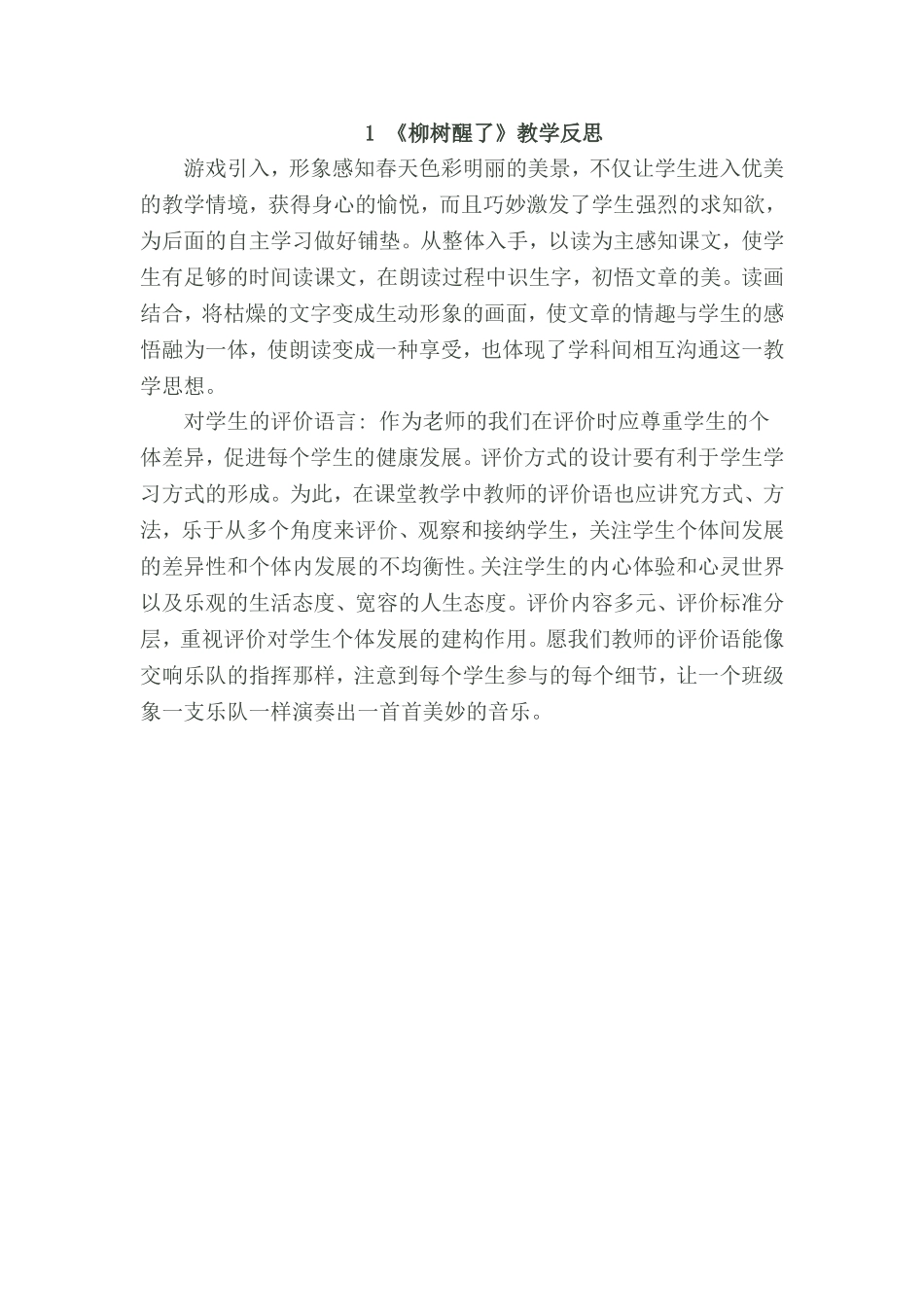 1 《柳树醒了》教学反思

游戏引入，形象感知春天色彩明丽的美景，不仅让学生进入优美的教学情境，获得身心的愉悦，而且巧妙激发了学生强烈的求知欲，为后面的自主学习做好铺垫。从整体入手，以读为主感知课文，使学生有足够的时间读课文，在朗读过程中识生字，初悟文章的美。读画结合，将枯燥的文字变成生动形象的画面，使文章的情趣与学生的感悟融为一体，使朗读变成一种享受，也体现了学科间相互沟通这一教学思想。

对学生的评价语言：作为老师的我们在评价时应尊重学生的个体差异，促进每个学生的健康发展。评价方式的设计要有利于学生学习方式的形成。为此，在课堂教学中教师的评价语也应讲究方式、方法，乐于从多个角度来评价、观察和接纳学生，关注学生个体间发展的差异性和个体内发展的不均衡性。关注学生的内心体验和心灵世界以及乐观的生活态度、宽容的人生态度。评价内容多元、评价标准分层，重视评价对学生个体发展的建构作用。愿我们教师的评价语能像交响乐队的指挥那样，注意到每个学生参与的每个细节，让一个班级象一支乐队一样演奏出一首首美妙的音乐。